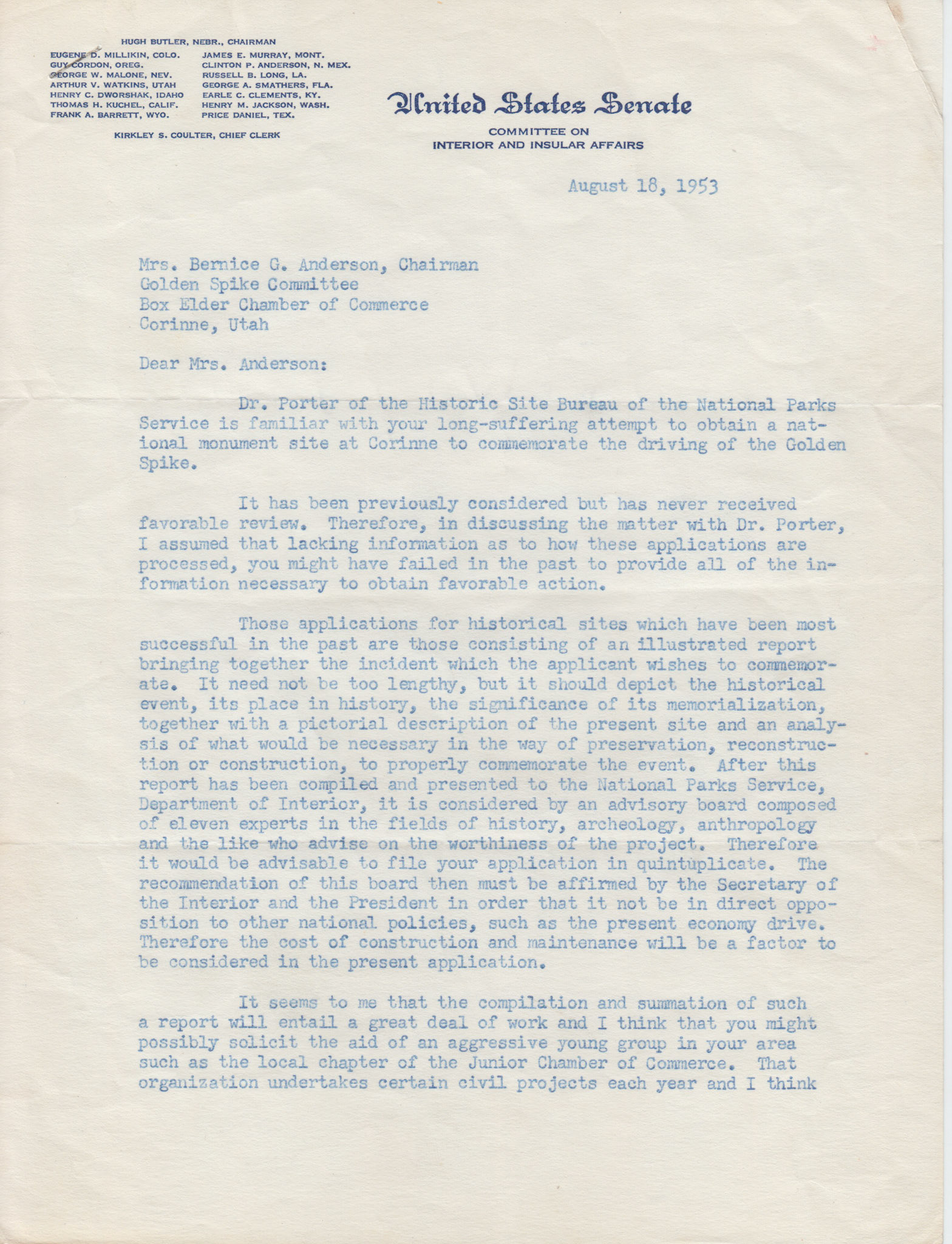 HUGH BUTLER, NEBR., CHAIRMAN

EUGENE D. MILLIKIN, COLO.
GUY CORDON, OREG.
GEORGE W. MALONE, NEV.
ARTHUR V. WATKINS, UTAH
HENRY C. DWORSHAK, IDAHO
THOMAS H. KUCHEL, CALIF.
FRANK A. BARRETT, WYO.

JAMES E. MURRAY, MONT.
CLINTON P. ANDERSON, N. MEX.
RUSSELL B. LONG, LA.
GEORGE A. SMATHERS, FLA.
EARLE C. CLEMENTS, KY.
HENRY M. JACKSON, WASH.
PRICE DANIEL, TEX.

KIRKLEY S. COULTER, CHIEF CLERK

United States Senate

COMMITTEE ON
INTERIOR AND INSULAR AFFAIRS

August 18, 1953

Mrs. Bernice G. Anderson, Chairman
Golden Spike Committee
Box Elder Chamber of Commerce
Corinne, Utah

Dear Mrs. Anderson:

Dr. Porter of the Historic Site Bureau of the National Parks Service is familiar with your long-suffering attempt to obtain a national monument site at Corinne to commemorate the driving of the Golden Spike.

It has been previously considered but has never received favorable review. Therefore, in discussing the matter with Dr. Porter, I assumed that lacking information as to how these applications are processed, you might have failed in the past to provide all of the information necessary to obtain favorable action.

Those applications for historical sites which have been most successful in the past are those consisting of an illustrated report bringing together the incident which the applicant wishes to commemorate. It need not be too lengthy, but it should depict the historical event, its place in history, the significance of its memorialization, together with a pictorial description of the present site and an analysis of what would be necessary in the way of preservation, reconstruction or construction, to properly commemorate the event. After this report has been compiled and presented to the National Parks Service, Department of Interior, it is considered by an advisory board composed of eleven experts in the fields of history, archeology, anthropology and the like who advise on the worthiness of the project. Therefore it would be advisable to file your application in quintuplicate. The recommendation of this board then must be affirmed by the Secretary of the Interior and the President in order that it not be in direct opposition to other national policies, such as the present economy drive. Therefore the cost of construction and maintenance will be a factor to be considered in the present application.

It seems to me that the compilation and summation of such a report will entail a great deal of work and I think that you might possibly solicit the aid of an aggressive young group in your area such as the local chapter of the Junior Chamber of Commerce. That organization undertakes certain civil projects each year and I think